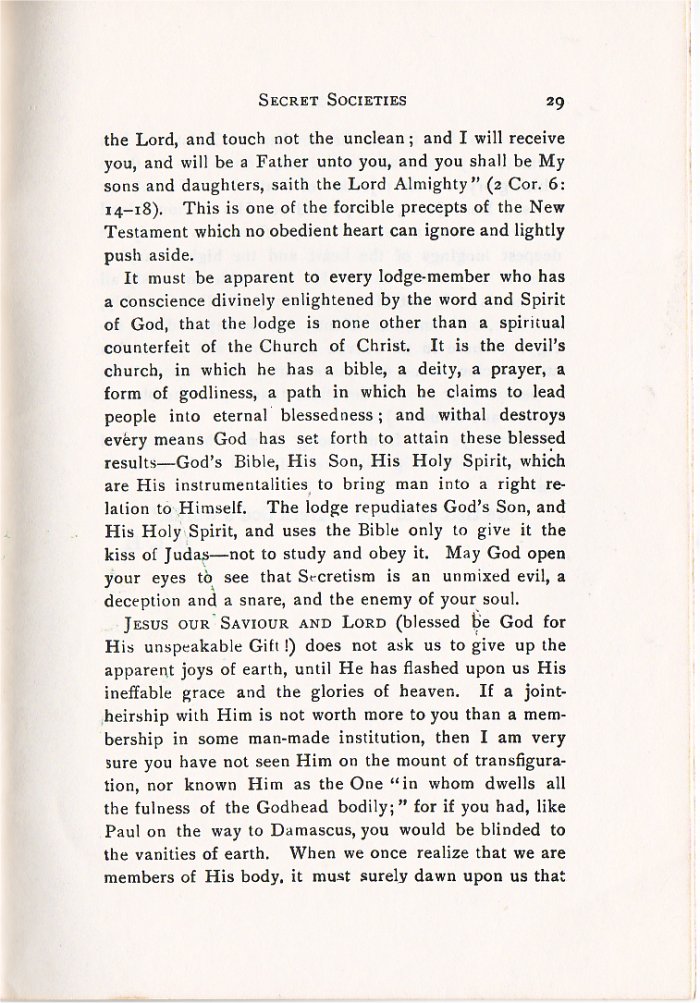 SECRET SOCIETIES 29

the Lord, and touch not the unclean; and I will receive you, and will be a Father unto you, and you shall be My sons and daughters, saith the Lord Almighty" (2 Cor. 6: 14–18). This is one of the forcible precepts of the New Testament which no obedient heart can ignore and lightly push aside.

It must be apparent to every lodge-member who has a conscience divinely enlightened by the word and Spirit of God, that the lodge is none other than a spiritual counterfeit of the Church of Christ. It is the devil's church, in which he has a bible, a deity, a prayer, a form of godliness, a path in which he claims to lead people into eternal blessedness; and withal destroys every means God has set forth to attain these blessed results—God's Bible, His Son, His Holy Spirit, which are His instrumentalities to bring man into a right relation to Himself. The lodge repudiates God's Son, and His Holy Spirit, and uses the Bible only to give it the kiss of Judas—not to study and obey it. May God open your eyes to see that Secretism is an unmixed evil, a deception and a snare, and the enemy of your soul.

JESUS OUR SAVIOUR AND LORD (blessed be God for His unspeakable Gift!) does not ask us to give up the apparent joys of earth, until He has flashed upon us His ineffable grace and the glories of heaven. If a joint-heirship with Him is not worth more to you than a membership in some man-made institution, then I am very sure you have not seen Him on the mount of transfiguration, nor known Him as the One "in whom dwells all the fulness of the Godhead bodily;" for if you had, like Paul on the way to Damascus, you would be blinded to the vanities of earth. When we once realize that we are members of His body, it must surely dawn upon us that